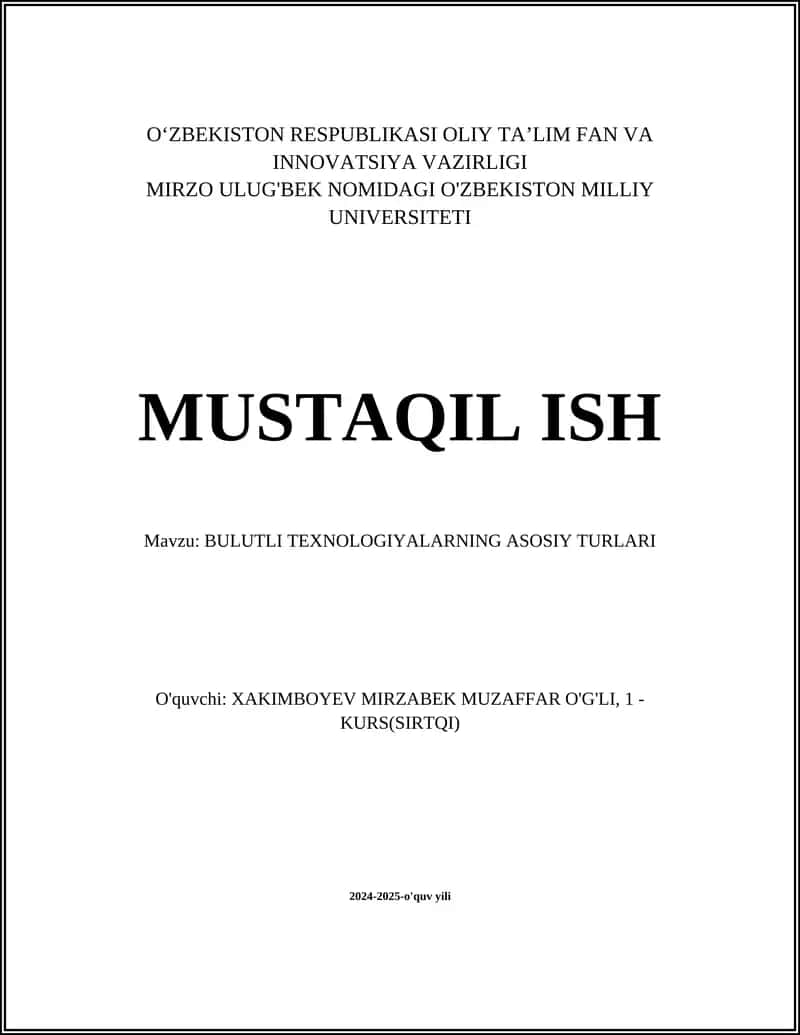 O‘ZBEKISTON RESPUBLIKASI OLIY TA’LIM FAN VA INNOVATSIYA VAZIRLIGI
MIRZO ULUG'BEK NOMIDAGI O'ZBEKISTON MILLIY UNIVERSITETI

MUSTAQIL ISH

Mavzu: BULUTLI TEXNOLOGIYALARNING ASOSIY TURLARI

O'quvchi: XAKIMBOYEV MIRZABEK MUZAFFAR O'G'LI, 1 - KURS(SIRTQI)

2024-2025-o'quv yili